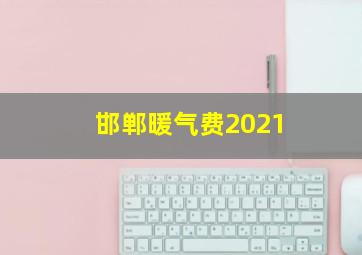 邯郸暖气费2021